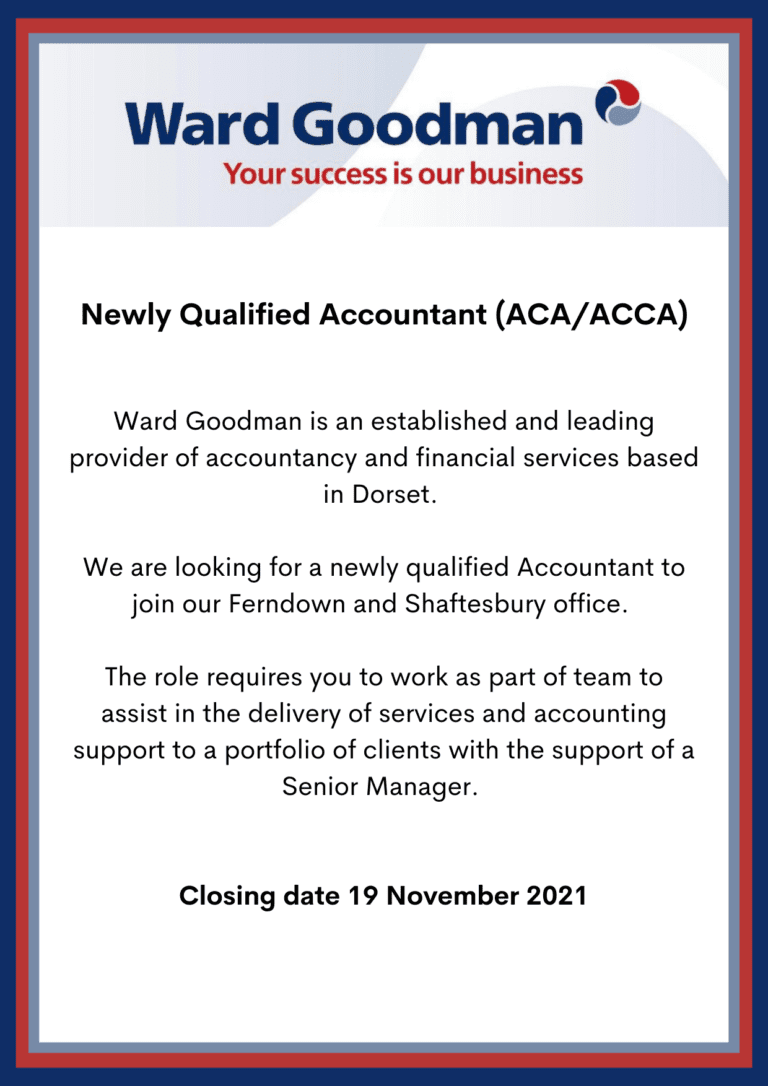 Ward Goodman
Your success is our business

Newly Qualified Accountant (ACA/ACCA)

Ward Goodman is an established and leading provider of accountancy and financial services based in Dorset.

We are looking for a newly qualified Accountant to join our Ferndown and Shaftesbury office.

The role requires you to work as part of team to assist in the delivery of services and accounting support to a portfolio of clients with the support of a Senior Manager.

Closing date 19 November 2021